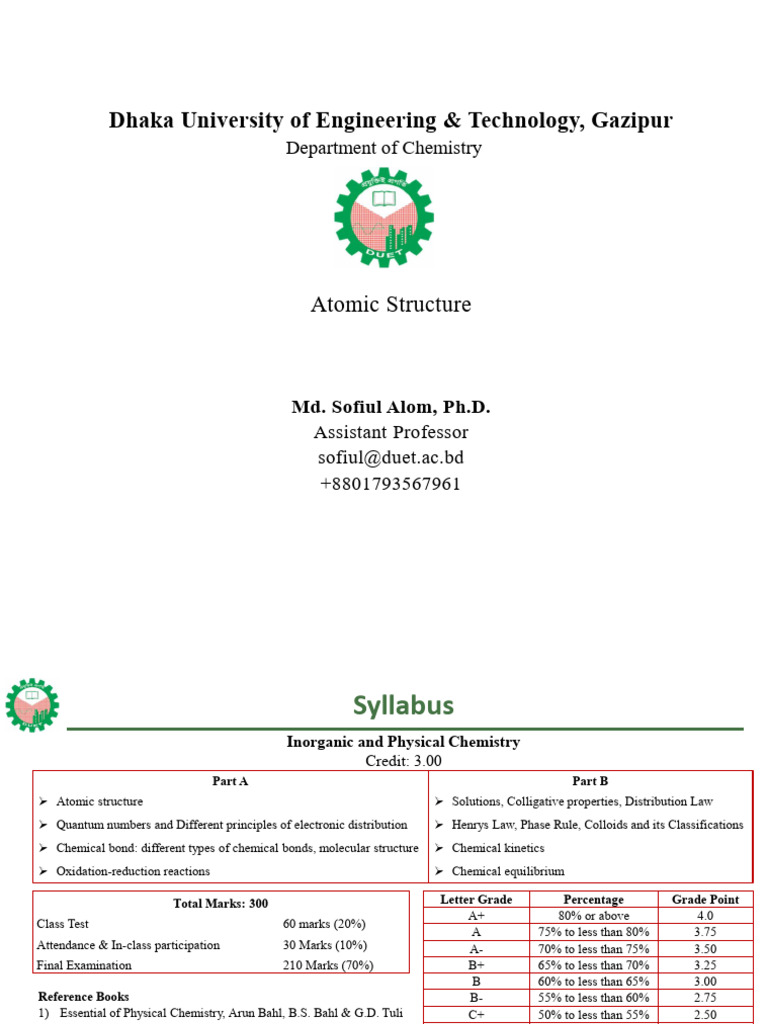 Dhaka University of Engineering & Technology, Gazipur
Department of Chemistry

DUET

Atomic Structure

Md. Sofiul Alom, Ph.D.
Assistant Professor
sofiul@duet.ac.bd
+8801793567961

Syllabus

Inorganic and Physical Chemistry
Credit: 3.00

| Part A | Part B |
|---|---|
| ➢ Atomic structure | ➢ Solutions, Colligative properties, Distribution Law |
| ➢ Quantum numbers and Different principles of electronic distribution | ➢ Henrys Law, Phase Rule, Colloids and its Classifications |
| ➢ Chemical bond: different types of chemical bonds, molecular structure | ➢ Chemical kinetics |
| ➢ Oxidation-reduction reactions | ➢ Chemical equilibrium |

| Total Marks: 300 | |
|---|---|
| Class Test | 60 marks (20%) |
| Attendance & In-class participation | 30 Marks (10%) |
| Final Examination | 210 Marks (70%) |

| Letter Grade | Percentage | Grade Point |
|---|---|---|
| A+ | 80% or above | 4.0 |
| A | 75% to less than 80% | 3.75 |
| A- | 70% to less than 75% | 3.50 |
| B+ | 65% to less than 70% | 3.25 |
| B | 60% to less than 65% | 3.00 |
| B- | 55% to less than 60% | 2.75 |
| C+ | 50% to less than 55% | 2.50 |

Reference Books
1) Essential of Physical Chemistry, Arun Bahl, B.S. Bahl & G.D. Tuli